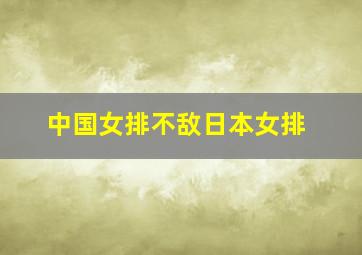 中国女排不敌日本女排